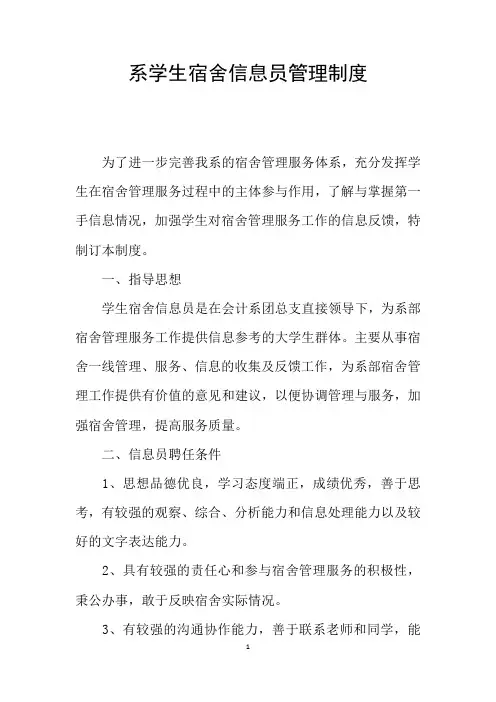 系学生宿舍信息员管理制度

为了进一步完善我系的宿舍管理服务体系，充分发挥学生在宿舍管理服务过程中的主体参与作用，了解与掌握第一手信息情况，加强学生对宿舍管理服务工作的信息反馈，特制订本制度。

一、指导思想

学生宿舍信息员是在会计系团总支直接领导下，为系部宿舍管理服务工作提供信息参考的大学生群体。主要从事宿舍一线管理、服务、信息的收集及反馈工作，为系部宿舍管理工作提供有价值的意见和建议，以便协调管理与服务，加强宿舍管理，提高服务质量。

二、信息员聘任条件

1、思想品德优良，学习态度端正，成绩优秀，善于思考，有较强的观察、综合、分析能力和信息处理能力以及较好的文字表达能力。

2、具有较强的责任心和参与宿舍管理服务的积极性，秉公办事，敢于反映宿舍实际情况。

3、有较强的沟通协作能力，善于联系老师和同学，能

1